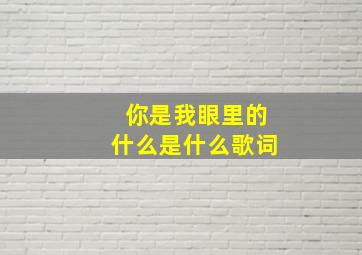 你是我眼里的
什么是什么歌词